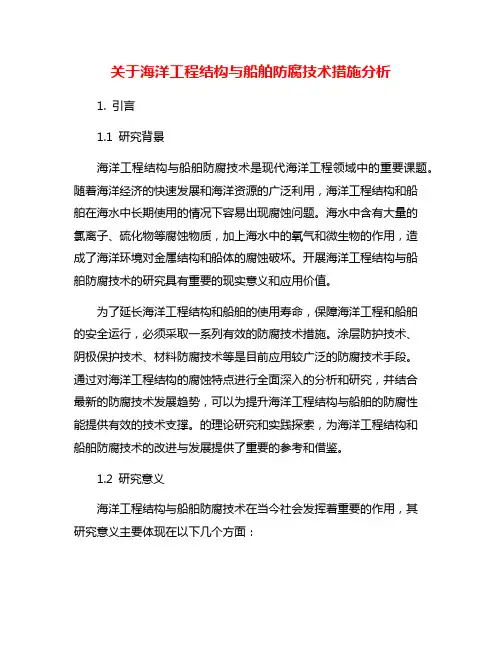 关于海洋工程结构与船舶防腐技术措施分析

1. 引言

1.1 研究背景

海洋工程结构与船舶防腐技术是现代海洋工程领域中的重要课题。随着海洋经济的快速发展和海洋资源的广泛利用，海洋工程结构和船舶在海水中长期使用的情况下容易出现腐蚀问题。海水中含有大量的氯离子、硫化物等腐蚀物质，加上海水中的氧气和微生物的作用，造成了海洋环境对金属结构和船体的腐蚀破坏。开展海洋工程结构与船舶防腐技术的研究具有重要的现实意义和应用价值。

为了延长海洋工程结构和船舶的使用寿命，保障海洋工程和船舶的安全运行，必须采取一系列有效的防腐技术措施。涂层防护技术、阴极保护技术、材料防腐技术等是目前应用较广泛的防腐技术手段。通过对海洋工程结构的腐蚀特点进行全面深入的分析和研究，并结合最新的防腐技术发展趋势，可以为提升海洋工程结构与船舶的防腐性能提供有效的技术支撑。的理论研究和实践探索，为海洋工程结构和船舶防腐技术的改进与发展提供了重要的参考和借鉴。

1.2 研究意义

海洋工程结构与船舶防腐技术在当今社会发挥着重要的作用，其研究意义主要体现在以下几个方面：